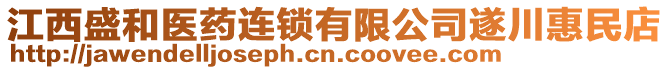 江西盛和医药连锁有限公司遂川惠民店
http://jawendelljoseph.cn.coovee.com